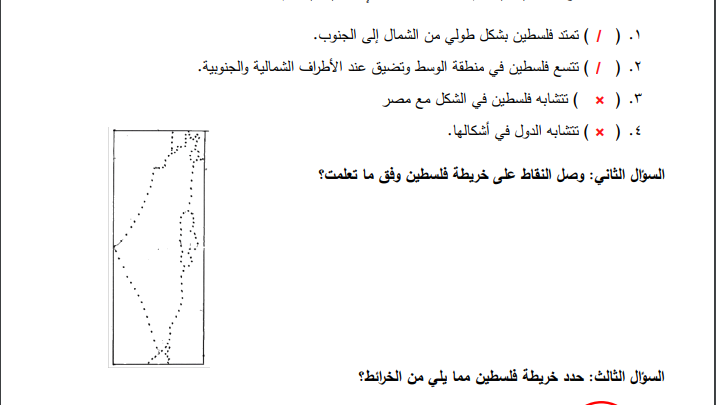 ١. ( / ) تمتد فلسطين بشكل طولي من الشمال إلى الجنوب.

٢. ( / ) تتسع فلسطين في منطقة الوسط وتضيق عند الأطراف الشمالية والجنوبية.

٣. ( × ) تتشابه فلسطين في الشكل مع مصر

٤. ( × ) تتشابه الدول في أشكالها.

السؤال الثاني: وصل النقاط على خريطة فلسطين وفق ما تعلمت؟

السؤال الثالث: حدد خريطة فلسطين مما يلي من الخرائط؟